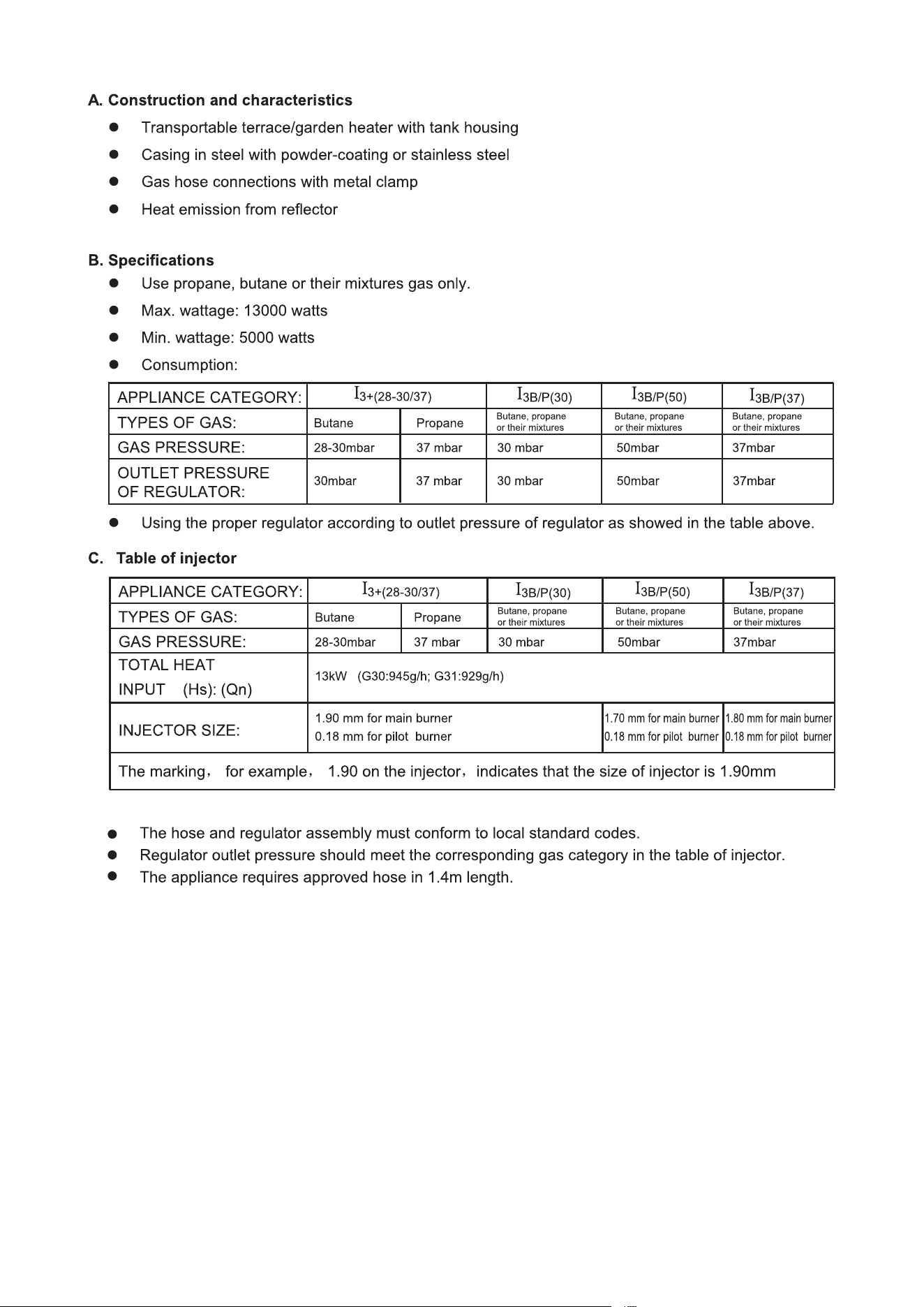 A. Construction and characteristics

• Transportable terrace/garden heater with tank housing

• Casing in steel with powder-coating or stainless steel

• Gas hose connections with metal clamp

• Heat emission from reflector

B. Specifications

• Use propane, butane or their mixtures gas only.

• Max. wattage: 13000 watts

• Min. wattage: 5000 watts

• Consumption:

| APPLIANCE CATEGORY: | $I_{3+(28-30/37)}$ | | $I_{3B/P(30)}$ | $I_{3B/P(50)}$ | $I_{3B/P(37)}$ |
|---|---|---|---|---|---|
| TYPES OF GAS: | Butane | Propane | Butane, propane or their mixtures | Butane, propane or their mixtures | Butane, propane or their mixtures |
| GAS PRESSURE: | 28-30mbar | 37 mbar | 30 mbar | 50mbar | 37mbar |
| OUTLET PRESSURE OF REGULATOR: | 30mbar | 37 mbar | 30 mbar | 50mbar | 37mbar |

• Using the proper regulator according to outlet pressure of regulator as showed in the table above.

C. Table of injector

| APPLIANCE CATEGORY: | $I_{3+(28-30/37)}$ | | $I_{3B/P(30)}$ | $I_{3B/P(50)}$ | $I_{3B/P(37)}$ |
|---|---|---|---|---|---|
| TYPES OF GAS: | Butane | Propane | Butane, propane or their mixtures | Butane, propane or their mixtures | Butane, propane or their mixtures |
| GAS PRESSURE: | 28-30mbar | 37 mbar | 30 mbar | 50mbar | 37mbar |
| TOTAL HEAT INPUT (Hs): (Qn) | 13kW (G30:945g/h; G31:929g/h) | | | | |
| INJECTOR SIZE: | 1.90 mm for main burner 0.18 mm for pilot burner | | | 1.70 mm for main burner 0.18 mm for pilot burner | 1.80 mm for main burner 0.18 mm for pilot burner |
| The marking, for example, 1.90 on the injector, indicates that the size of injector is 1.90mm | | | | | |

• The hose and regulator assembly must conform to local standard codes.
• Regulator outlet pressure should meet the corresponding gas category in the table of injector.
• The appliance requires approved hose in 1.4m length.